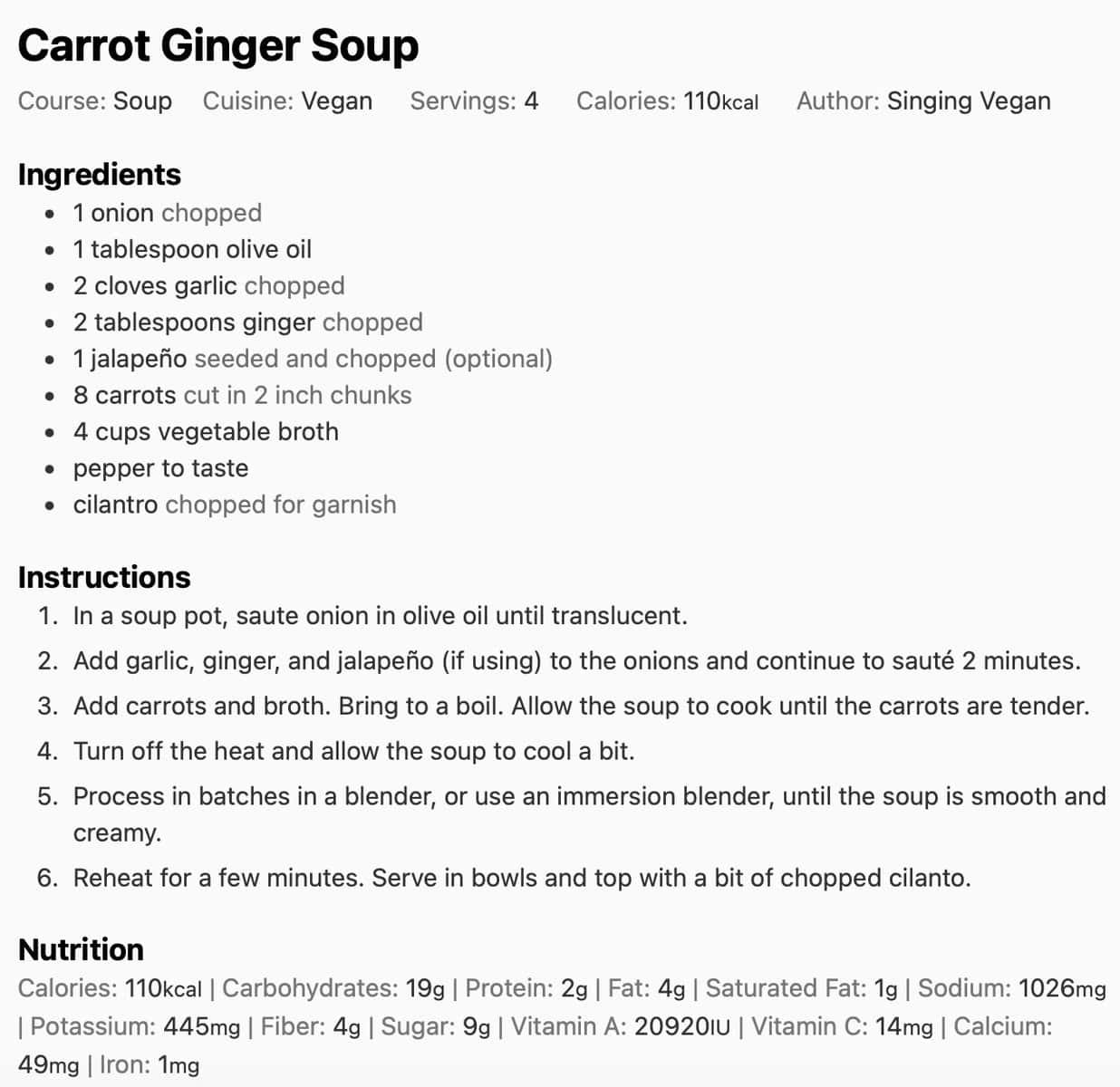 Carrot Ginger Soup

Course: Soup   Cuisine: Vegan   Servings: 4   Calories: 110kcal   Author: Singing Vegan

Ingredients
• 1 onion chopped
• 1 tablespoon olive oil
• 2 cloves garlic chopped
• 2 tablespoons ginger chopped
• 1 jalapeño seeded and chopped (optional)
• 8 carrots cut in 2 inch chunks
• 4 cups vegetable broth
• pepper to taste
• cilantro chopped for garnish

Instructions
1. In a soup pot, saute onion in olive oil until translucent.
2. Add garlic, ginger, and jalapeño (if using) to the onions and continue to sauté 2 minutes.
3. Add carrots and broth. Bring to a boil. Allow the soup to cook until the carrots are tender.
4. Turn off the heat and allow the soup to cool a bit.
5. Process in batches in a blender, or use an immersion blender, until the soup is smooth and creamy.
6. Reheat for a few minutes. Serve in bowls and top with a bit of chopped cilanto.

Nutrition
Calories: 110kcal | Carbohydrates: 19g | Protein: 2g | Fat: 4g | Saturated Fat: 1g | Sodium: 1026mg | Potassium: 445mg | Fiber: 4g | Sugar: 9g | Vitamin A: 20920IU | Vitamin C: 14mg | Calcium: 49mg | Iron: 1mg